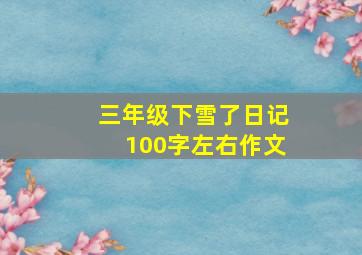 三年级下雪了日记
100字左右作文